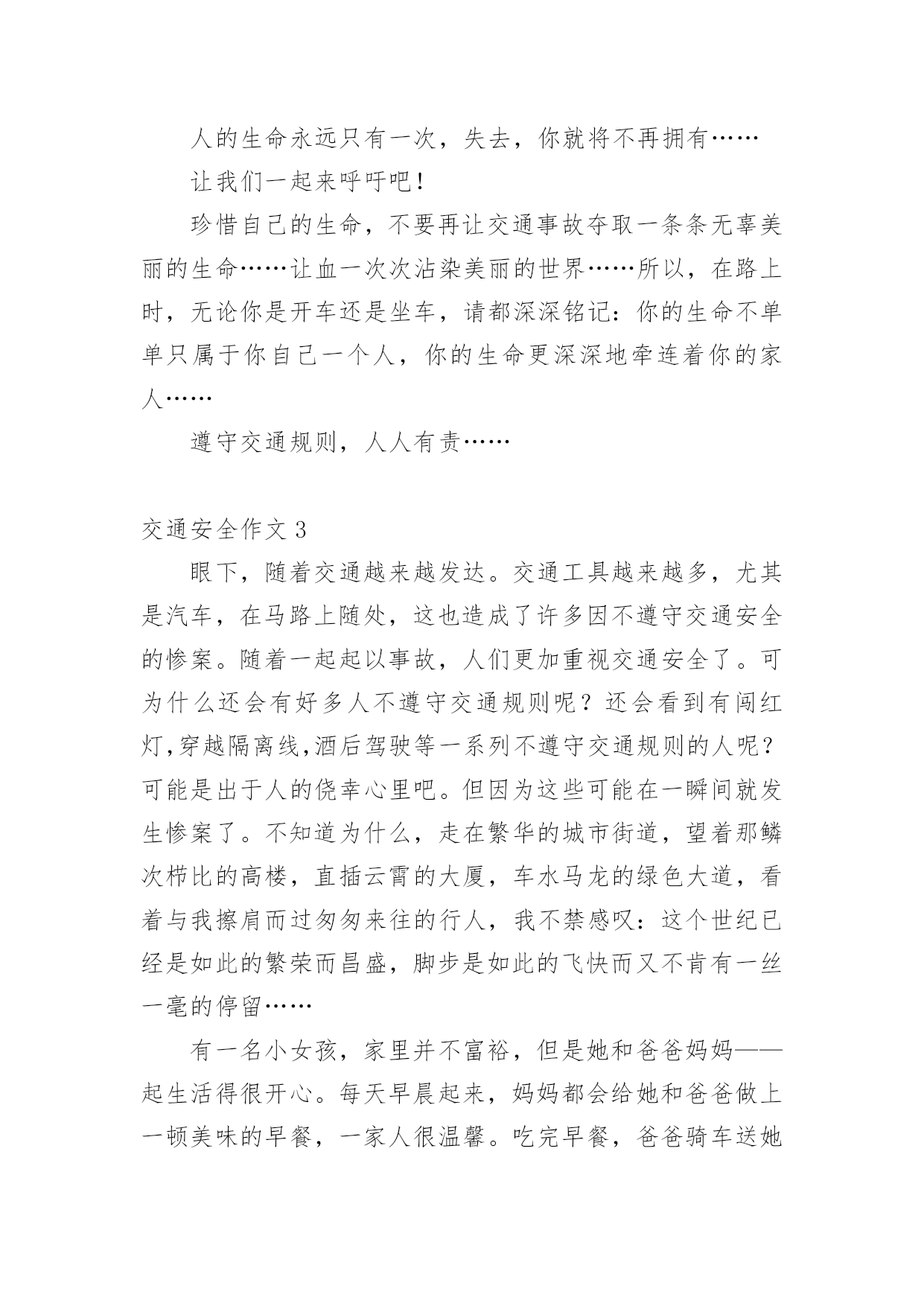 人的生命永远只有一次，失去，你就将不再拥有……

让我们一起来呼吁吧！

珍惜自己的生命，不要再让交通事故夺取一条条无辜美丽的生命……让血一次次沾染美丽的世界……所以，在路上时，无论你是开车还是坐车，请都深深铭记：你的生命不单单只属于你自己一个人，你的生命更深深地牵连着你的家人……

遵守交通规则，人人有责……

交通安全作文 3

眼下，随着交通越来越发达。交通工具越来越多，尤其是汽车，在马路上随处，这也造成了许多因不遵守交通安全的惨案。随着一起起以事故，人们更加重视交通安全了。可为什么还会有好多人不遵守交通规则呢？还会看到有闯红灯,穿越隔离线,酒后驾驶等一系列不遵守交通规则的人呢？可能是出于人的侥幸心里吧。但因为这些可能在一瞬间就发生惨案了。不知道为什么，走在繁华的城市街道，望着那鳞次栉比的高楼，直插云霄的大厦，车水马龙的绿色大道，看着与我擦肩而过匆匆来往的行人，我不禁感叹：这个世纪已经是如此的繁荣而昌盛，脚步是如此的飞快而又不肯有一丝一毫的停留……

有一名小女孩，家里并不富裕，但是她和爸爸妈妈——起生活得很开心。每天早晨起来，妈妈都会给她和爸爸做上一顿美味的早餐，一家人很温馨。吃完早餐，爸爸骑车送她